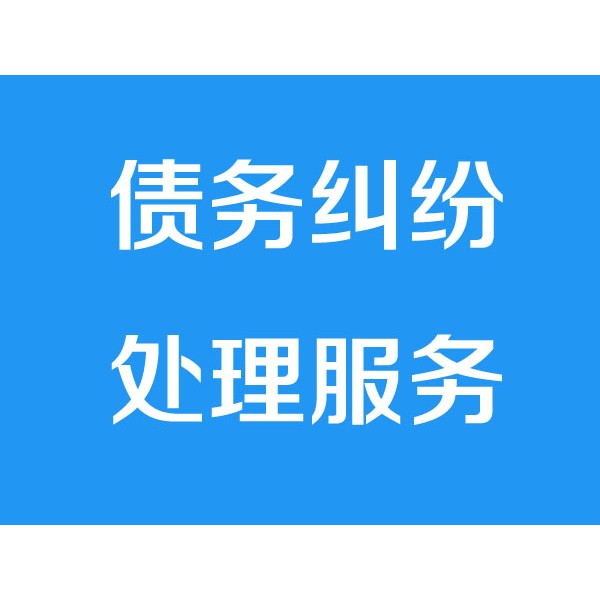 债务纠纷
处理服务